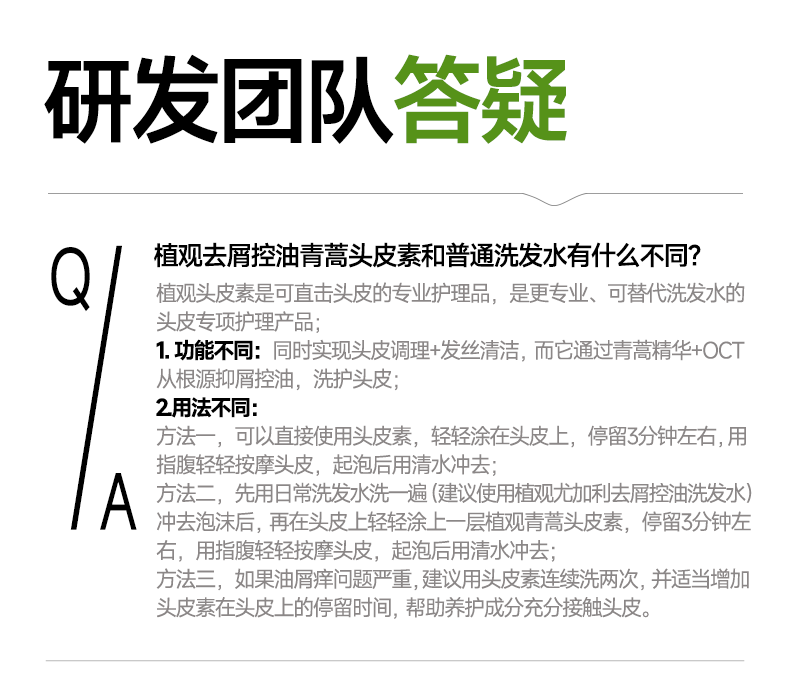 研发团队答疑

Q/A

植观去屑控油青蒿头皮素和普通洗发水有什么不同?

植观头皮素是可直击头皮的专业护理品，是更专业、可替代洗发水的头皮专项护理产品;

1.功能不同：同时实现头皮调理+发丝清洁，而它通过青蒿精华+OCT从根源抑屑控油，洗护头皮;

2.用法不同:

方法一，可以直接使用头皮素，轻轻涂在头皮上，停留3分钟左右，用指腹轻轻按摩头皮，起泡后用清水冲去;

方法二，先用日常洗发水洗一遍（建议使用植观尤加利去屑控油洗发水）冲去泡沫后，再在头皮上轻轻涂上一层植观青蒿头皮素，停留3分钟左右，用指腹轻轻按摩头皮，起泡后用清水冲去;

方法三，如果油屑痒问题严重，建议用头皮素连续洗两次，并适当增加头皮素在头皮上的停留时间，帮助养护成分充分接触头皮。